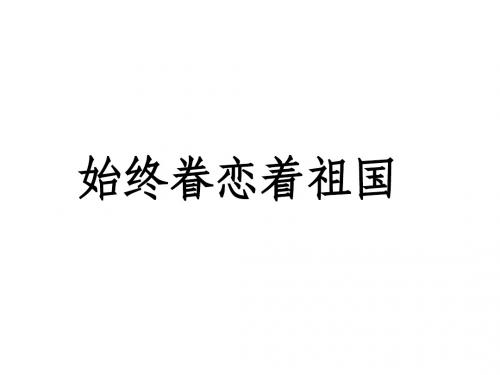 始终眷恋着祖国